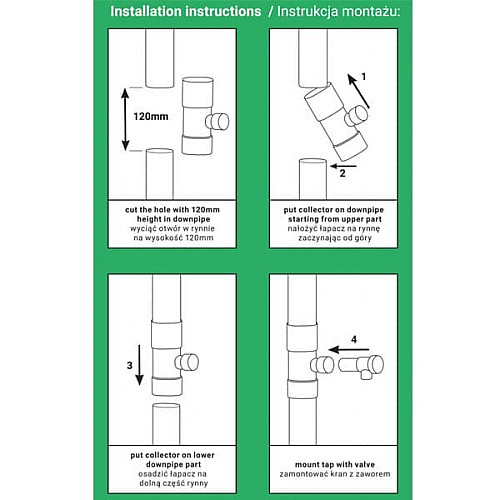 Installation instructions / Instrukcja montażu:

120mm

cut the hole with 120mm height in downpipe
wyciąć otwór w rynnie na wysokość 120mm

1

2

put collector on downpipe starting from upper part
nałożyć łapacz na rynnę zaczynając od góry

3

put collector on lower downpipe part
osadzić łapacz na dolną część rynny

4

mount tap with valve
zamontować kran z zaworem